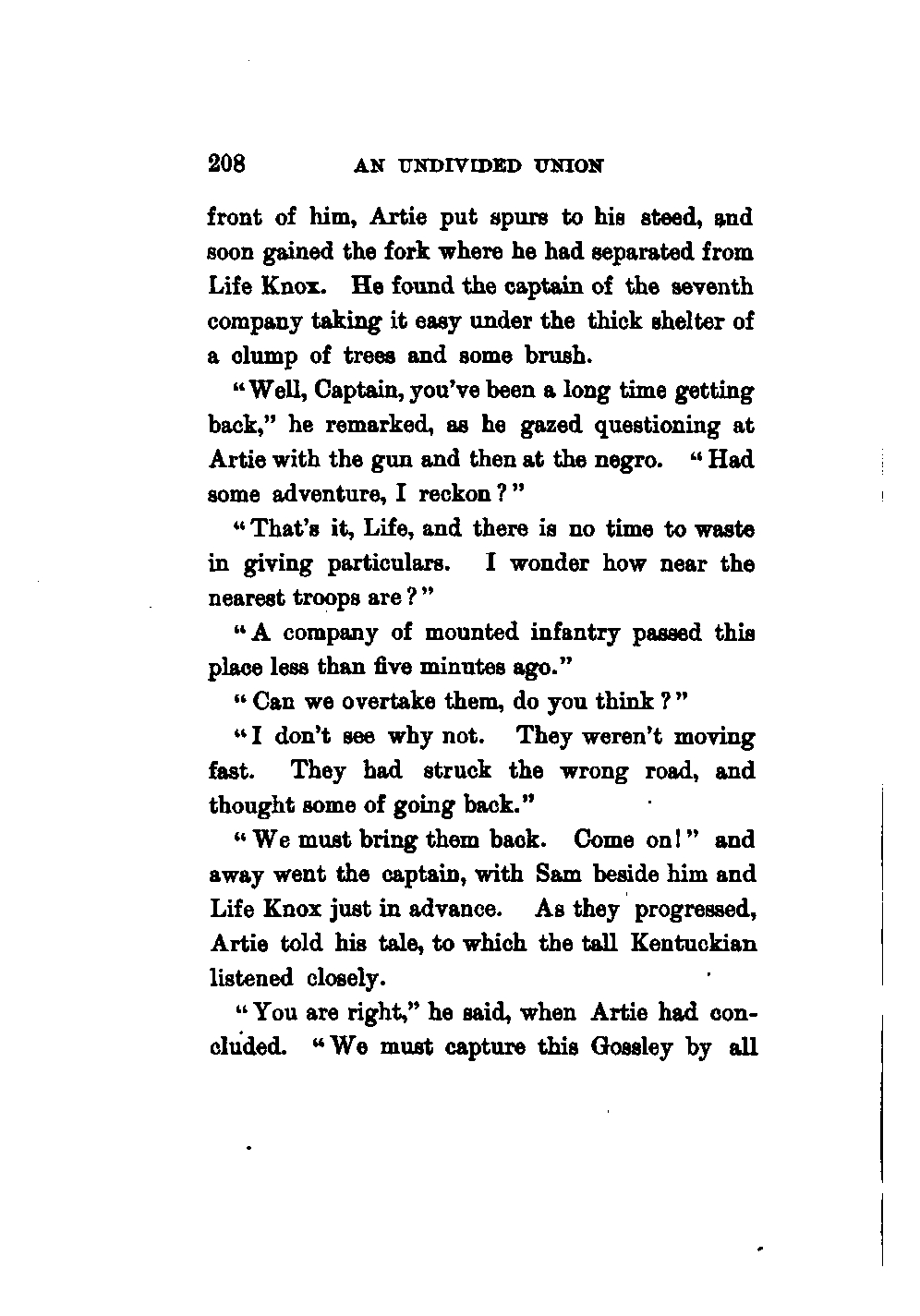 208 AN UNDIVIDED UNION

front of him, Artie put spurs to his steed, and soon gained the fork where he had separated from Life Knox. He found the captain of the seventh company taking it easy under the thick shelter of a clump of trees and some brush.

"Well, Captain, you've been a long time getting back," he remarked, as he gazed questioning at Artie with the gun and then at the negro. "Had some adventure, I reckon?"

"That's it, Life, and there is no time to waste in giving particulars. I wonder how near the nearest troops are?"

"A company of mounted infantry passed this place less than five minutes ago."

"Can we overtake them, do you think?"

"I don't see why not. They weren't moving fast. They had struck the wrong road, and thought some of going back."

"We must bring them back. Come on!" and away went the captain, with Sam beside him and Life Knox just in advance. As they progressed, Artie told his tale, to which the tall Kentuckian listened closely.

"You are right," he said, when Artie had concluded. "We must capture this Gossley by all